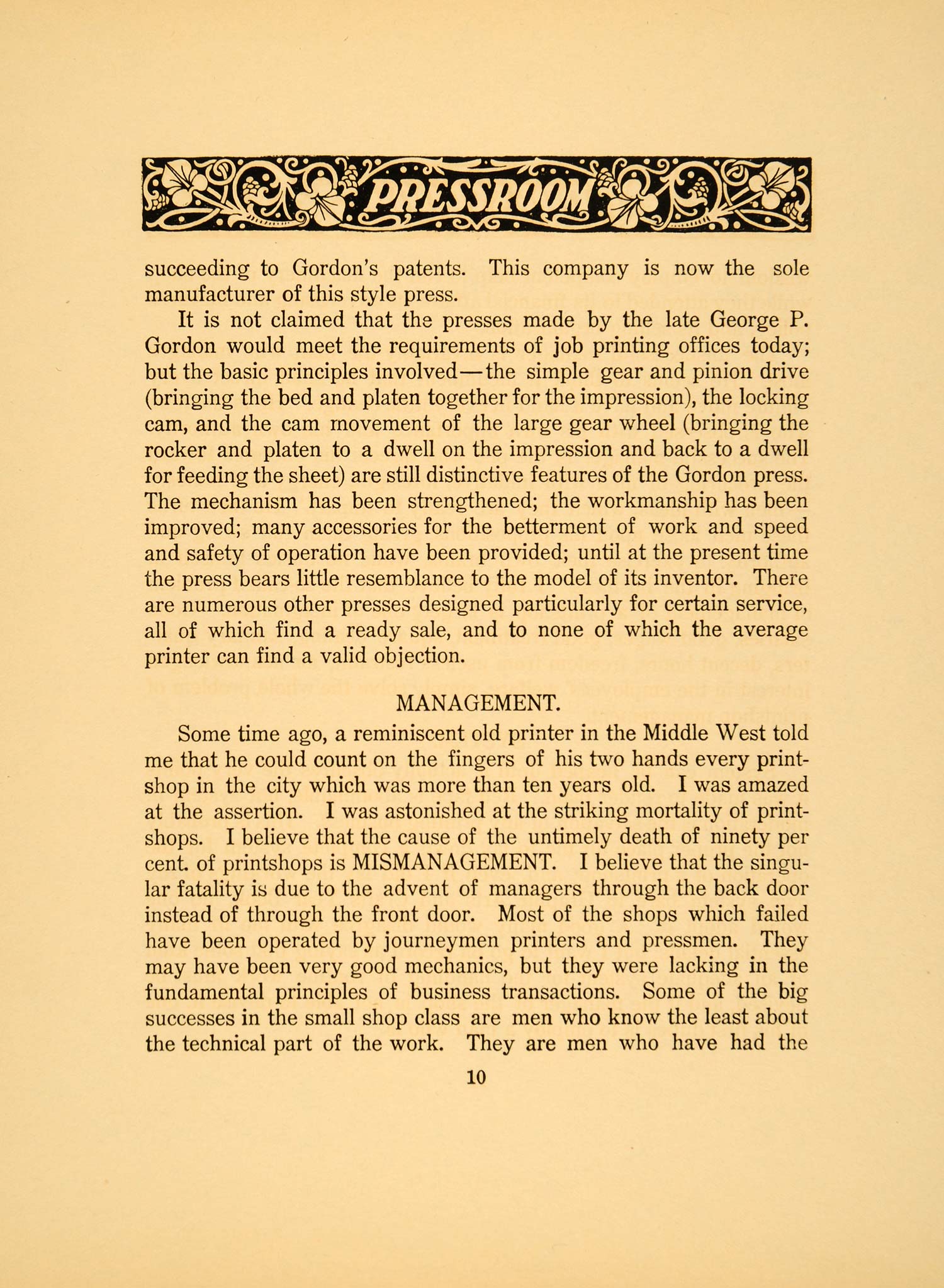 PRESSROOM

succeeding to Gordon's patents. This company is now the sole manufacturer of this style press.

It is not claimed that the presses made by the late George P. Gordon would meet the requirements of job printing offices today; but the basic principles involved—the simple gear and pinion drive (bringing the bed and platen together for the impression), the locking cam, and the cam movement of the large gear wheel (bringing the rocker and platen to a dwell on the impression and back to a dwell for feeding the sheet) are still distinctive features of the Gordon press. The mechanism has been strengthened; the workmanship has been improved; many accessories for the betterment of work and speed and safety of operation have been provided; until at the present time the press bears little resemblance to the model of its inventor. There are numerous other presses designed particularly for certain service, all of which find a ready sale, and to none of which the average printer can find a valid objection.

MANAGEMENT.

Some time ago, a reminiscent old printer in the Middle West told me that he could count on the fingers of his two hands every printshop in the city which was more than ten years old. I was amazed at the assertion. I was astonished at the striking mortality of printshops. I believe that the cause of the untimely death of ninety per cent. of printshops is MISMANAGEMENT. I believe that the singular fatality is due to the advent of managers through the back door instead of through the front door. Most of the shops which failed have been operated by journeymen printers and pressmen. They may have been very good mechanics, but they were lacking in the fundamental principles of business transactions. Some of the big successes in the small shop class are men who know the least about the technical part of the work. They are men who have had the

10